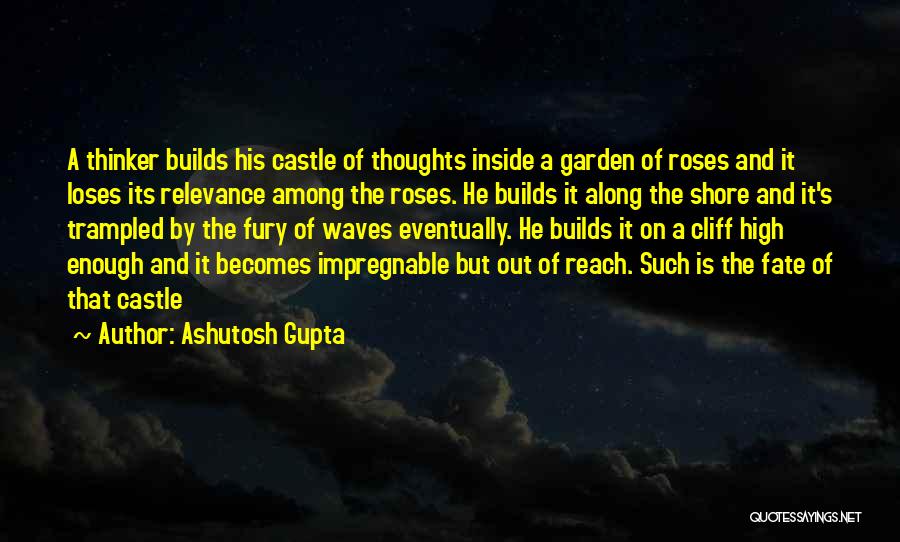 A thinker builds his castle of thoughts inside a garden of roses and it loses its relevance among the roses. He builds it along the shore and it's trampled by the fury of waves eventually. He builds it on a cliff high enough and it becomes impregnable but out of reach. Such is the fate of that castle

~ Author: Ashutosh Gupta

QUOTESSAYINGS.NET